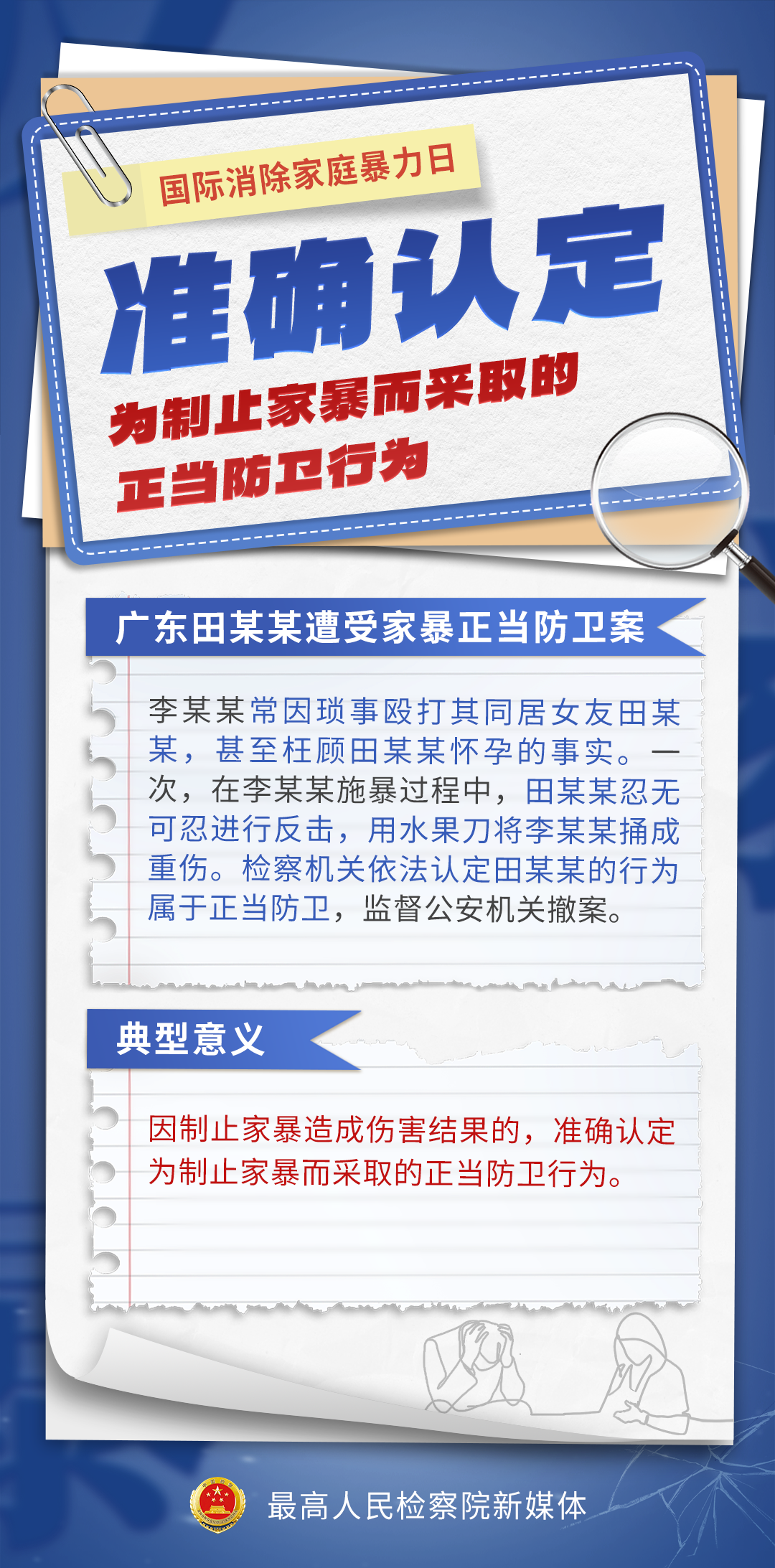 国际消除家庭暴力日

准确认定

为制止家暴而采取的
正当防卫行为

广东田某某遭受家暴正当防卫案

李某某常因琐事殴打其同居女友田某某，甚至枉顾田某某怀孕的事实。一次，在李某某施暴过程中，田某某忍无可忍进行反击，用水果刀将李某某捅成重伤。检察机关依法认定田某某的行为属于正当防卫，监督公安机关撤案。

典型意义

因制止家暴造成伤害结果的，准确认定为制止家暴而采取的正当防卫行为。

最高人民检察院新媒体